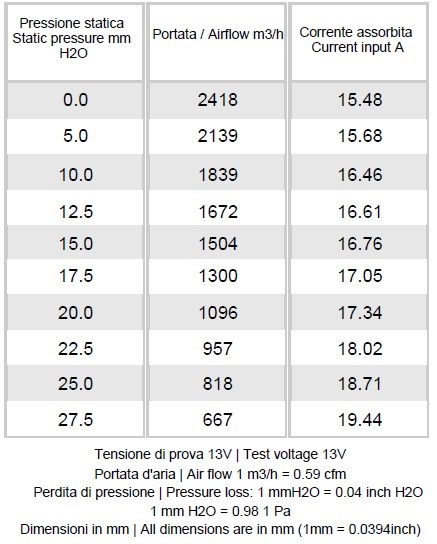 | Pressione statica Static pressure mm H2O | Portata / Airflow m3/h | Corrente assorbita Current input A |
|---|---|---|
| 0.0 | 2418 | 15.48 |
| 5.0 | 2139 | 15.68 |
| 10.0 | 1839 | 16.46 |
| 12.5 | 1672 | 16.61 |
| 15.0 | 1504 | 16.76 |
| 17.5 | 1300 | 17.05 |
| 20.0 | 1096 | 17.34 |
| 22.5 | 957 | 18.02 |
| 25.0 | 818 | 18.71 |
| 27.5 | 667 | 19.44 |

Tensione di prova 13V | Test voltage 13V
Portata d'aria | Air flow 1 m3/h = 0.59 cfm
Perdita di pressione | Pressure loss: 1 mmH2O = 0.04 inch H2O
1 mm H2O = 0.98 1 Pa
Dimensioni in mm | All dimensions are in mm (1mm = 0.0394inch)